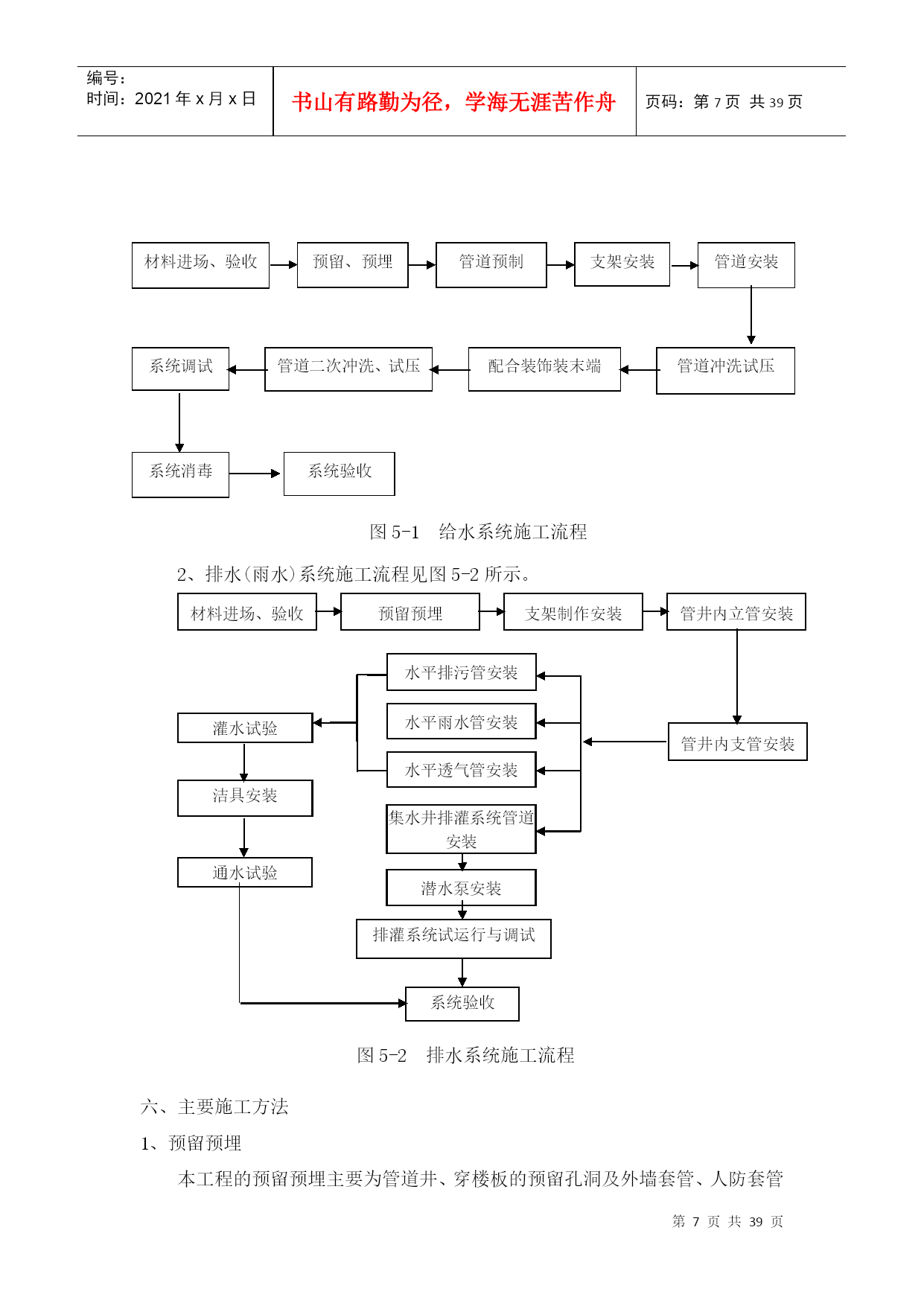 编号：
时间：2021 年 x 月 x 日

书山有路勤为径，学海无涯苦作舟

页码：第 7 页 共 39 页

材料进场、验收

预留、预埋

管道预制

支架安装

管道安装

管道冲洗试压

配合装饰装末端

管道二次冲洗、试压

系统调试

系统消毒

系统验收

图 5-1 给水系统施工流程

2、排水(雨水)系统施工流程见图 5-2 所示。

材料进场、验收

预留预埋

支架制作安装

管井内立管安装

管井内支管安装

水平排污管安装

水平雨水管安装

水平透气管安装

集水井排灌系统管道安装

潜水泵安装

排灌系统试运行与调试

灌水试验

洁具安装

通水试验

系统验收

图 5-2 排水系统施工流程

六、主要施工方法

1、预留预埋

本工程的预留预埋主要为管道井、穿楼板的预留孔洞及外墙套管、人防套管

第 7 页 共 39 页